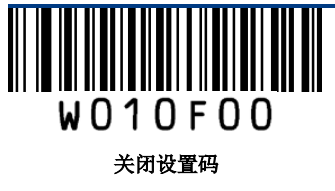 W010F00

关闭设置码